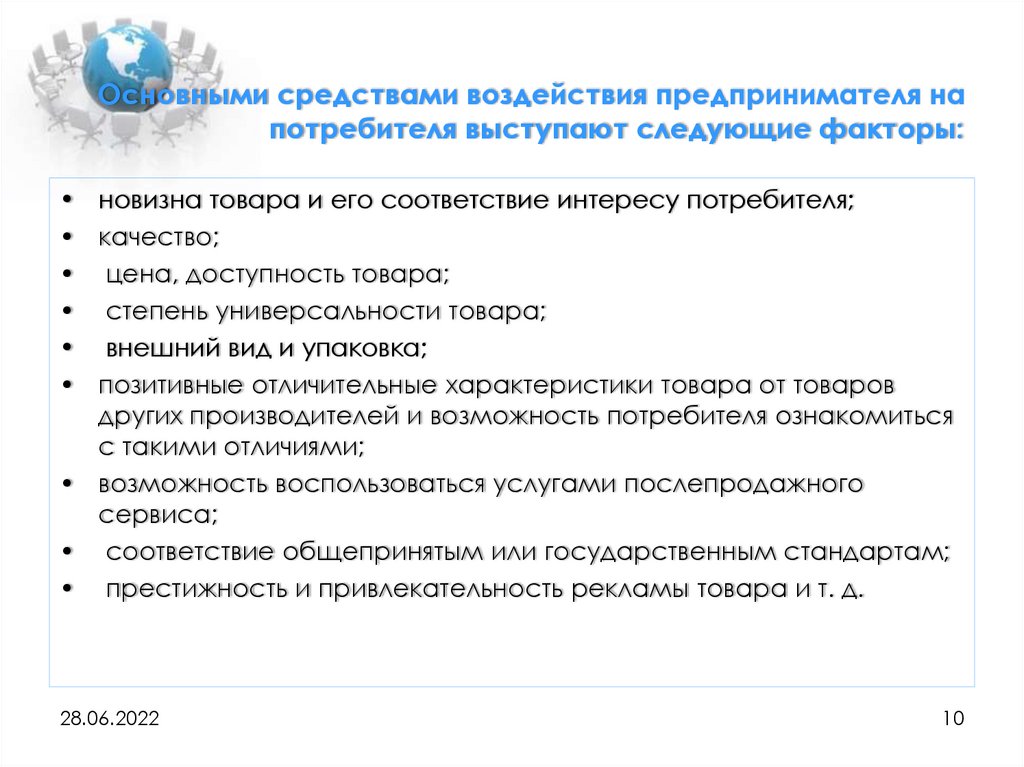 Основными средствами воздействия предпринимателя на потребителя выступают следующие факторы:

• новизна товара и его соответствие интересу потребителя;
• качество;
• цена, доступность товара;
• степень универсальности товара;
• внешний вид и упаковка;
• позитивные отличительные характеристики товара от товаров других производителей и возможность потребителя ознакомиться с такими отличиями;
• возможность воспользоваться услугами послепродажного сервиса;
• соответствие общепринятым или государственным стандартам;
• престижность и привлекательность рекламы товара и т. д.

28.06.2022

10